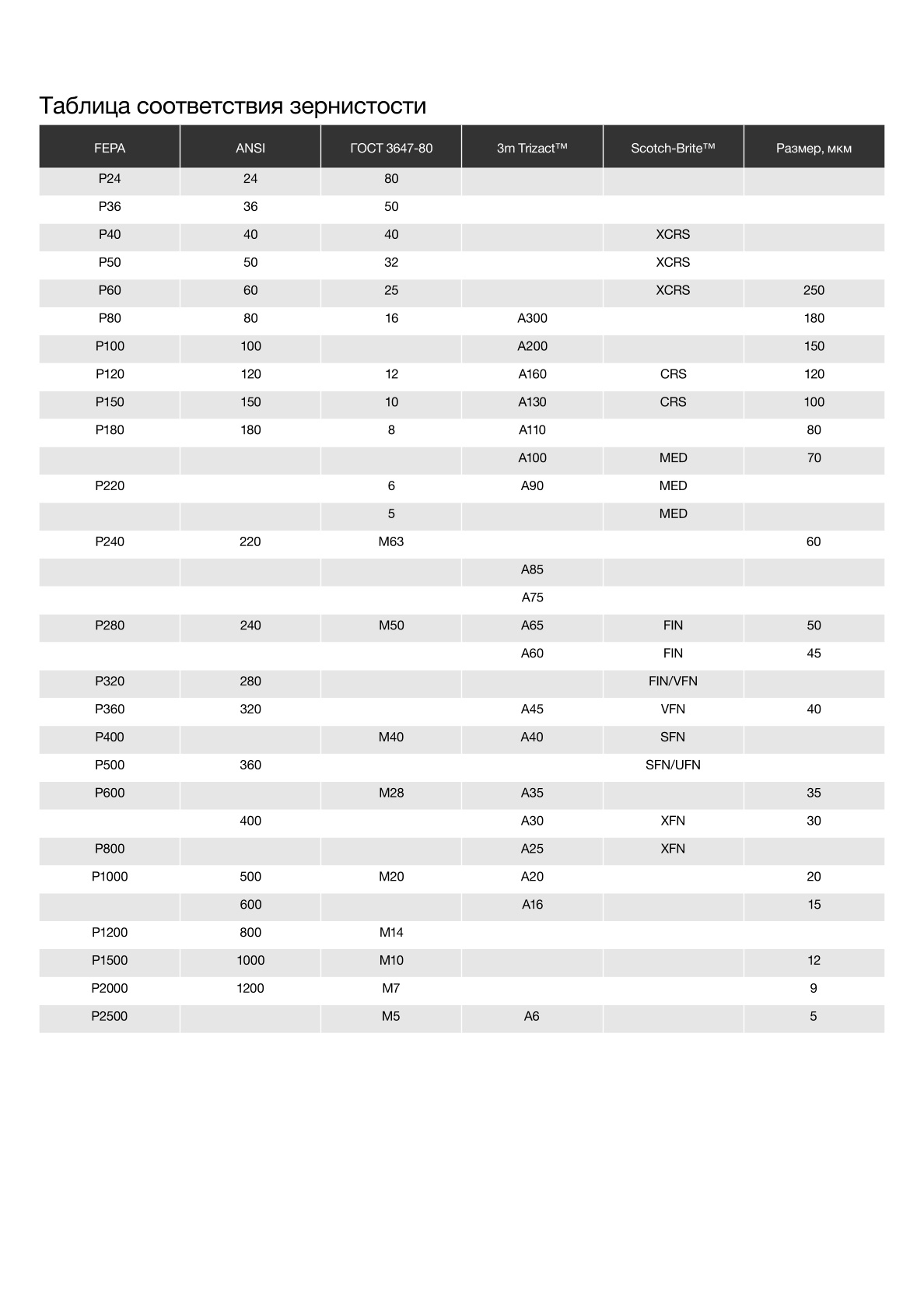 Таблица соответствия зернистости

| FEPA | ANSI | ГОСТ 3647-80 | 3m Trizact™ | Scotch-Brite™ | Размер, мкм |
|---|---|---|---|---|---|
| P24 | 24 | 80 | | | |
| P36 | 36 | 50 | | | |
| P40 | 40 | 40 | | XCRS | |
| P50 | 50 | 32 | | XCRS | |
| P60 | 60 | 25 | | XCRS | 250 |
| P80 | 80 | 16 | A300 | | 180 |
| P100 | 100 | | A200 | | 150 |
| P120 | 120 | 12 | A160 | CRS | 120 |
| P150 | 150 | 10 | A130 | CRS | 100 |
| P180 | 180 | 8 | A110 | | 80 |
| | | | A100 | MED | 70 |
| P220 | | 6 | A90 | MED | |
| | | 5 | | MED | |
| P240 | 220 | M63 | | | 60 |
| | | | A85 | | |
| | | | A75 | | |
| P280 | 240 | M50 | A65 | FIN | 50 |
| | | | A60 | FIN | 45 |
| P320 | 280 | | | FIN/VFN | |
| P360 | 320 | | A45 | VFN | 40 |
| P400 | | M40 | A40 | SFN | |
| P500 | 360 | | | SFN/UFN | |
| P600 | | M28 | A35 | | 35 |
| | 400 | | A30 | XFN | 30 |
| P800 | | | A25 | XFN | |
| P1000 | 500 | M20 | A20 | | 20 |
| | 600 | | A16 | | 15 |
| P1200 | 800 | M14 | | | |
| P1500 | 1000 | M10 | | | 12 |
| P2000 | 1200 | M7 | | | 9 |
| P2500 | | M5 | A6 | | 5 |